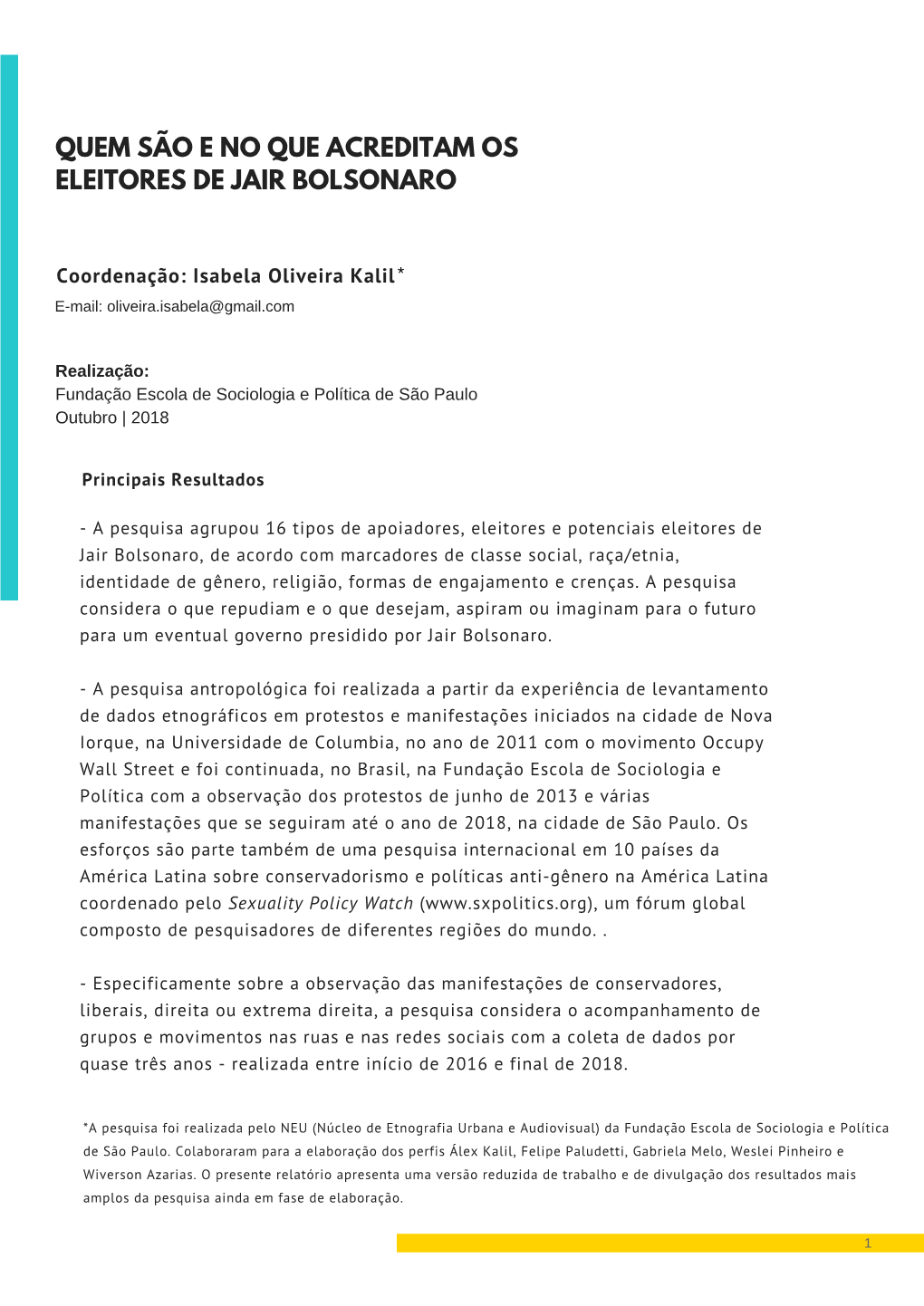 QUEM SÃO E NO QUE ACREDITAM OS ELEITORES DE JAIR BOLSONARO

Coordenação: Isabela Oliveira Kalil*
E-mail: oliveira.isabela@gmail.com

Realização:
Fundação Escola de Sociologia e Política de São Paulo
Outubro | 2018

Principais Resultados

- A pesquisa agrupou 16 tipos de apoiadores, eleitores e potenciais eleitores de Jair Bolsonaro, de acordo com marcadores de classe social, raça/etnia, identidade de gênero, religião, formas de engajamento e crenças. A pesquisa considera o que repudiam e o que desejam, aspiram ou imaginam para o futuro para um eventual governo presidido por Jair Bolsonaro.

- A pesquisa antropológica foi realizada a partir da experiência de levantamento de dados etnográficos em protestos e manifestações iniciados na cidade de Nova Iorque, na Universidade de Columbia, no ano de 2011 com o movimento Occupy Wall Street e foi continuada, no Brasil, na Fundação Escola de Sociologia e Política com a observação dos protestos de junho de 2013 e várias manifestações que se seguiram até o ano de 2018, na cidade de São Paulo. Os esforços são parte também de uma pesquisa internacional em 10 países da América Latina sobre conservadorismo e políticas anti-gênero na América Latina coordenado pelo Sexuality Policy Watch (www.sxpolitics.org), um fórum global composto de pesquisadores de diferentes regiões do mundo. .

- Especificamente sobre a observação das manifestações de conservadores, liberais, direita ou extrema direita, a pesquisa considera o acompanhamento de grupos e movimentos nas ruas e nas redes sociais com a coleta de dados por quase três anos - realizada entre início de 2016 e final de 2018.

*A pesquisa foi realizada pelo NEU (Núcleo de Etnografia Urbana e Audiovisual) da Fundação Escola de Sociologia e Política de São Paulo. Colaboraram para a elaboração dos perfis Álex Kalil, Felipe Paludetti, Gabriela Melo, Weslei Pinheiro e Wiverson Azarias. O presente relatório apresenta uma versão reduzida de trabalho e de divulgação dos resultados mais amplos da pesquisa ainda em fase de elaboração.

1